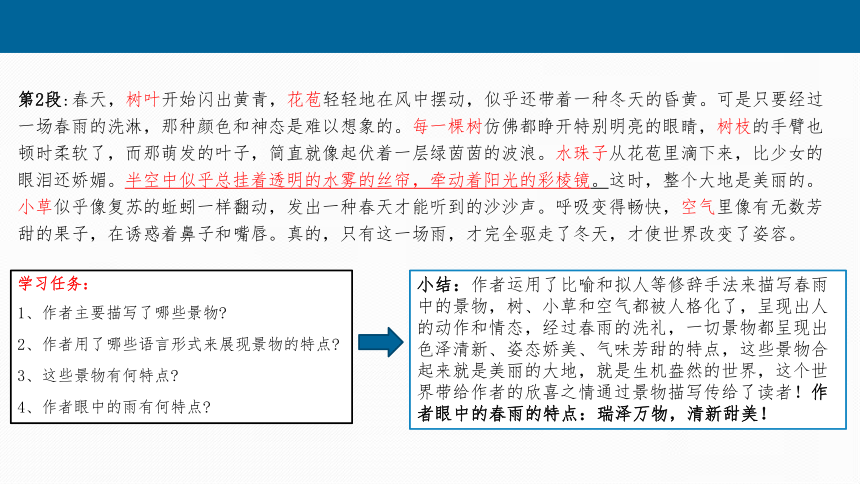 第2段：春天，树叶开始闪出黄青，花苞轻轻地在风中摆动，似乎还带着一种冬天的昏黄。可是只要经过一场春雨的洗淋，那种颜色和神态是难以想象的。每一棵树仿佛都睁开特别明亮的眼睛，树枝的手臂也顿时柔软了，而那萌发的叶子，简直就像起伏着一层绿茵茵的波浪。水珠子从花苞里滴下来，比少女的眼泪还娇媚。半空中似乎总挂着透明的水雾的丝帘，牵动着阳光的彩棱镜。这时，整个大地是美丽的。小草似乎像复苏的蚯蚓一样翻动，发出一种春天才能听到的沙沙声。呼吸变得畅快，空气里像有无数芳甜的果子，在诱惑着鼻子和嘴唇。真的，只有这一场雨，才完全驱走了冬天，才使世界改变了姿容。

学习任务：
1、作者主要描写了哪些景物？
2、作者用了哪些语言形式来展现景物的特点？
3、这些景物有何特点？
4、作者眼中的雨有何特点？

小结：作者运用了比喻和拟人等修辞手法来描写春雨中的景物，树、小草和空气都被人格化了，呈现出人的动作和情态，经过春雨的洗礼，一切景物都呈现出色泽清新、姿态娇美、气味芳甜的特点，这些景物合起来就是美丽的大地，就是生机盎然的世界，这个世界带给作者的欣喜之情通过景物描写传给了读者！作者眼中的春雨的特点：瑞泽万物，清新甜美！